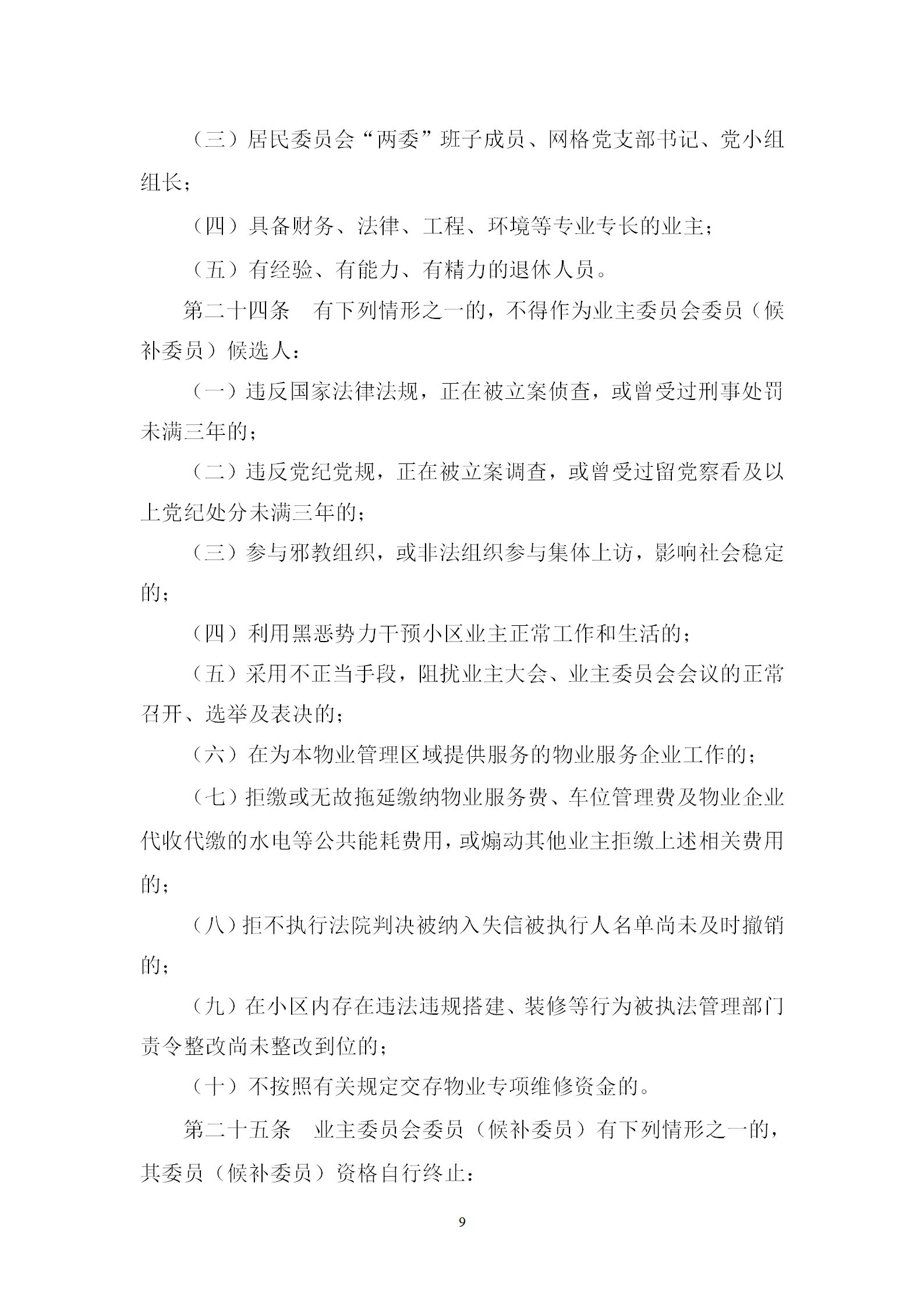 （三）居民委员会“两委”班子成员、网格党支部书记、党小组组长；

（四）具备财务、法律、工程、环境等专业专长的业主；

（五）有经验、有能力、有精力的退休人员。

第二十四条　有下列情形之一的，不得作为业主委员会委员（候补委员）候选人：

（一）违反国家法律法规，正在被立案侦查，或曾受过刑事处罚未满三年的；

（二）违反党纪党规，正在被立案调查，或曾受过留党察看及以上党纪处分未满三年的；

（三）参与邪教组织，或非法组织参与集体上访，影响社会稳定的；

（四）利用黑恶势力干预小区业主正常工作和生活的；

（五）采用不正当手段，阻扰业主大会、业主委员会会议的正常召开、选举及表决的；

（六）在为本物业管理区域提供服务的物业服务企业工作的；

（七）拒缴或无故拖延缴纳物业服务费、车位管理费及物业企业代收代缴的水电等公共能耗费用，或煽动其他业主拒缴上述相关费用的；

（八）拒不执行法院判决被纳入失信被执行人名单尚未及时撤销的；

（九）在小区内存在违法违规搭建、装修等行为被执法管理部门责令整改尚未整改到位的；

（十）不按照有关规定交存物业专项维修资金的。

第二十五条　业主委员会委员（候补委员）有下列情形之一的，其委员（候补委员）资格自行终止：

9